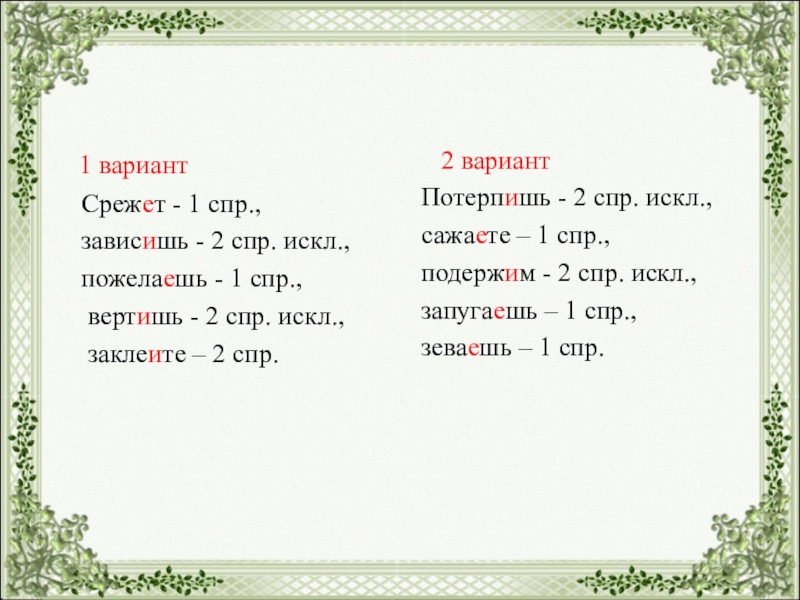 1 вариант

Срежет - 1 спр.,
зависишь - 2 спр. искл.,
пожелаешь - 1 спр.,
вертишь - 2 спр. искл.,
заклеите – 2 спр.

2 вариант

Потерпишь - 2 спр. искл.,
сажаете – 1 спр.,
подержим - 2 спр. искл.,
запугаешь – 1 спр.,
зеваешь – 1 спр.